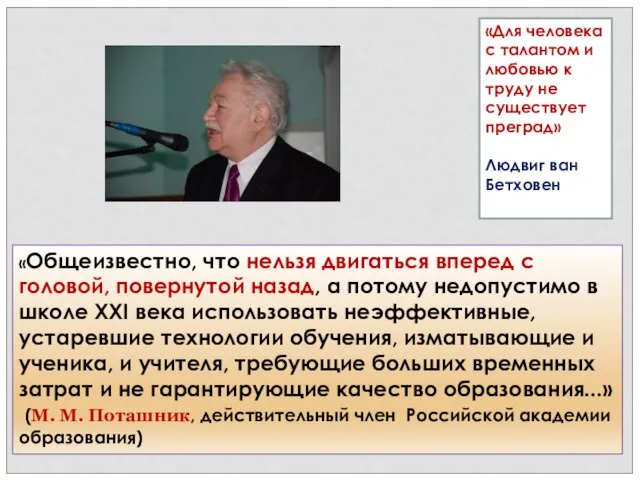 «Для человека с талантом и любовью к труду не существует преград»

Людвиг ван Бетховен

«Общеизвестно, что нельзя двигаться вперед с головой, повернутой назад, а потому недопустимо в школе XXI века использовать неэффективные, устаревшие технологии обучения, изматывающие и ученика, и учителя, требующие больших временных затрат и не гарантирующие качество образования...»
(М. М. Поташник, действительный член Российской академии образования)